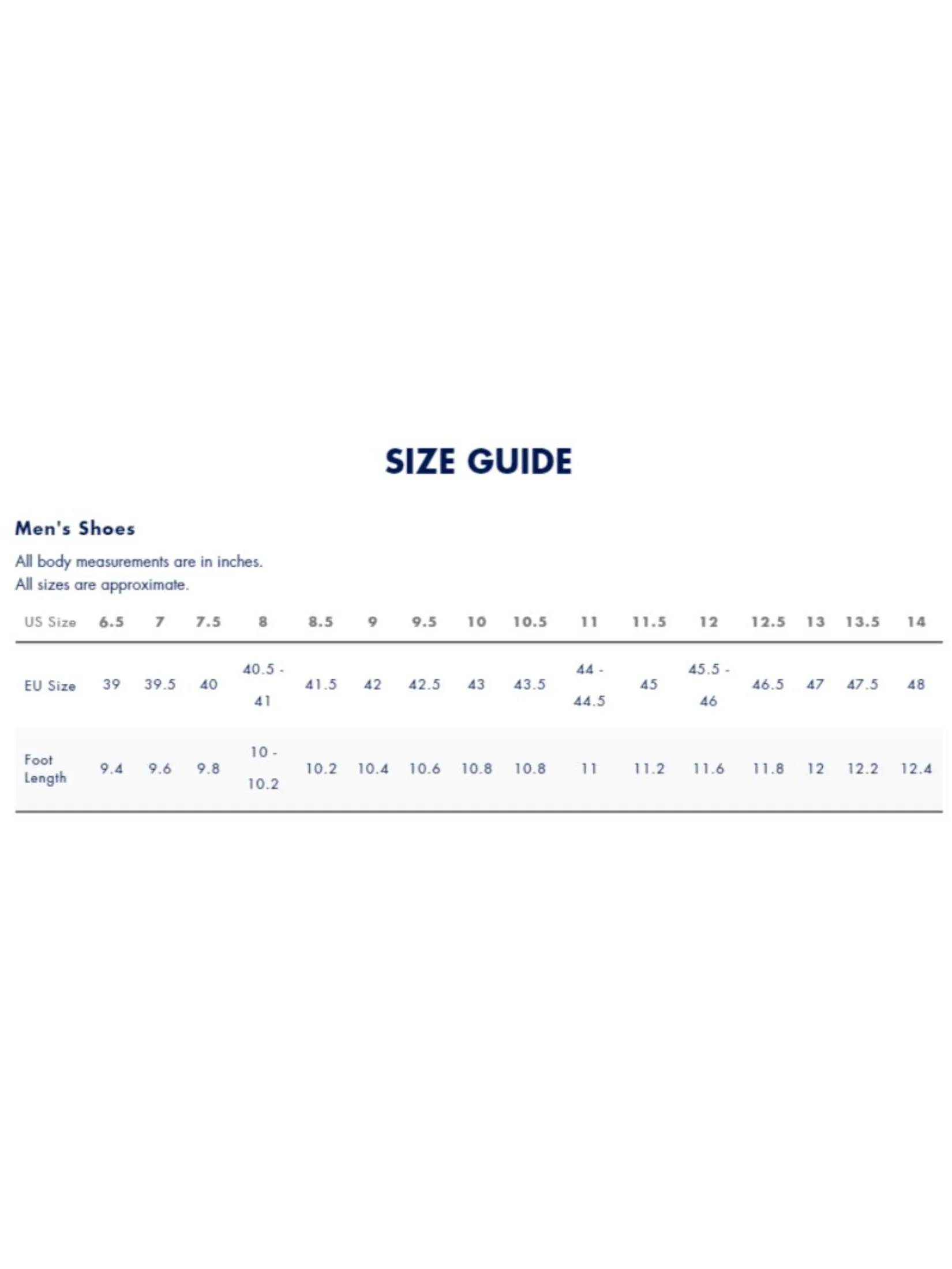 SIZE GUIDE

Men's Shoes

All body measurements are in inches.
All sizes are approximate.

| US Size | 6.5 | 7 | 7.5 | 8 | 8.5 | 9 | 9.5 | 10 | 10.5 | 11 | 11.5 | 12 | 12.5 | 13 | 13.5 | 14 |
|---|---|---|---|---|---|---|---|---|---|---|---|---|---|---|---|---|
| EU Size | 39 | 39.5 | 40 | 40.5 - 41 | 41.5 | 42 | 42.5 | 43 | 43.5 | 44 - 44.5 | 45 | 45.5 - 46 | 46.5 | 47 | 47.5 | 48 |
| Foot Length | 9.4 | 9.6 | 9.8 | 10 - 10.2 | 10.2 | 10.4 | 10.6 | 10.8 | 10.8 | 11 | 11.2 | 11.6 | 11.8 | 12 | 12.2 | 12.4 |